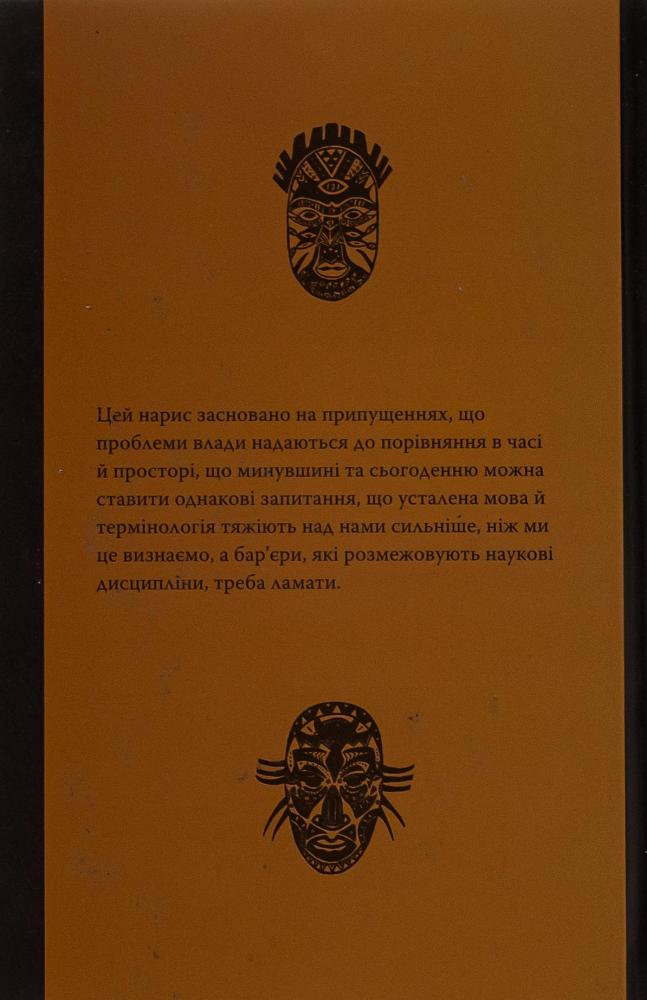 Цей нарис засновано на припущеннях, що проблеми влади надаються до порівняння в часі й просторі, що минувшині та сьогоденню можна ставити однакові запитання, що усталена мова й термінологія тяжіють над нами сильніше, ніж ми це визнаємо, а бар'єри, які розмежовують наукові дисципліни, треба ламати.